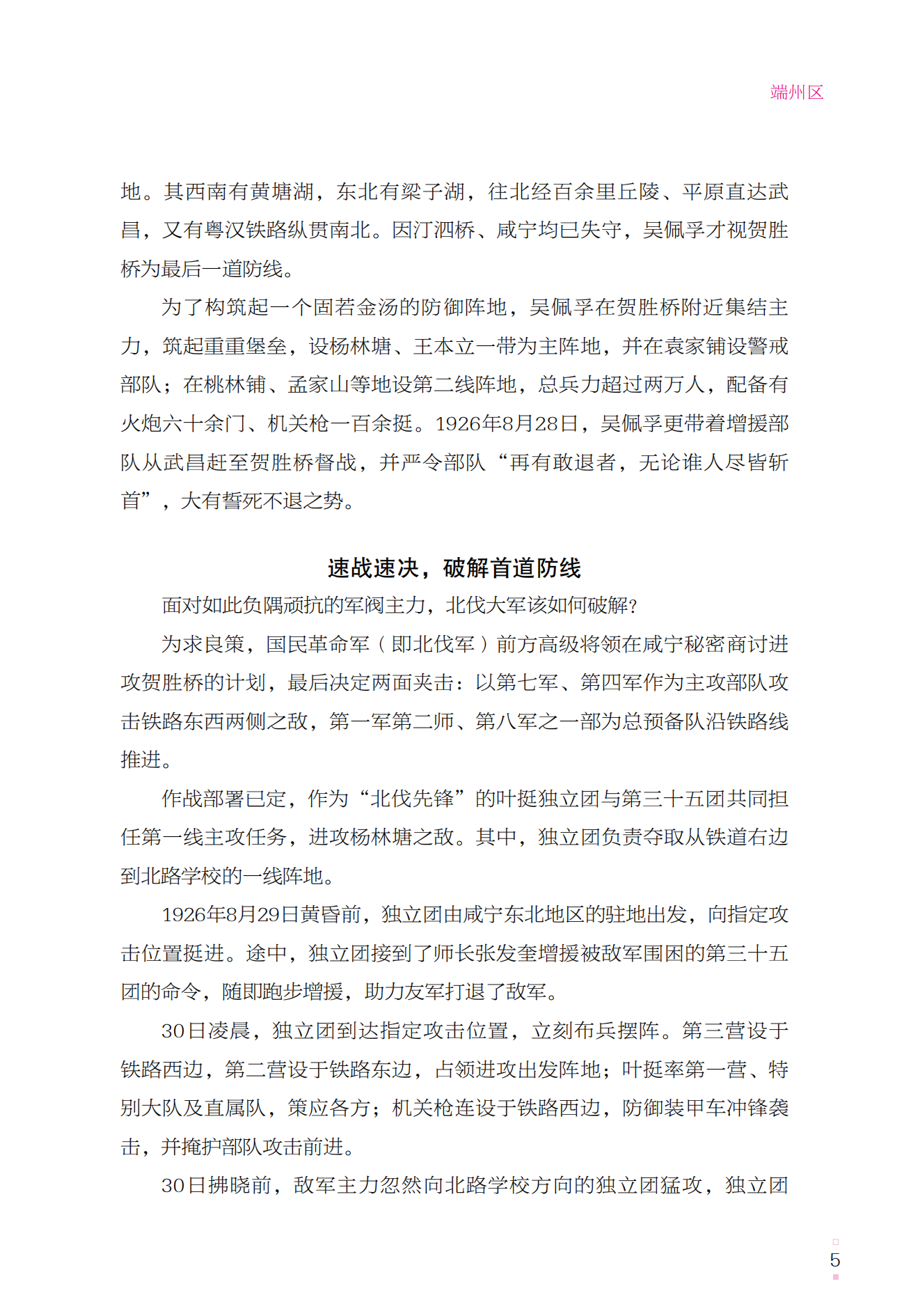 端州区

地。其西南有黄塘湖，东北有梁子湖，往北经百余里丘陵、平原直达武昌，又有粤汉铁路纵贯南北。因汀泗桥、咸宁均已失守，吴佩孚才视贺胜桥为最后一道防线。

为了构筑起一个固若金汤的防御阵地，吴佩孚在贺胜桥附近集结主力，筑起重重堡垒，设杨林塘、王本立一带为主阵地，并在袁家铺设警戒部队；在桃林铺、孟家山等地设第二线阵地，总兵力超过两万人，配备有火炮六十余门、机关枪一百余挺。1926年8月28日，吴佩孚更带着增援部队从武昌赶至贺胜桥督战，并严令部队“再有敢退者，无论谁人尽皆斩首”，大有誓死不退之势。

速战速决，破解首道防线

面对如此负隅顽抗的军阀主力，北伐大军该如何破解？

为求良策，国民革命军（即北伐军）前方高级将领在咸宁秘密商讨进攻贺胜桥的计划，最后决定两面夹击：以第七军、第四军作为主攻部队攻击铁路东西两侧之敌，第一军第二师、第八军之一部为总预备队沿铁路线推进。

作战部署已定，作为“北伐先锋”的叶挺独立团与第三十五团共同担任第一线主攻任务，进攻杨林塘之敌。其中，独立团负责夺取从铁道右边到北路学校的一线阵地。

1926年8月29日黄昏前，独立团由咸宁东北地区的驻地出发，向指定攻击位置挺进。途中，独立团接到了师长张发奎增援被敌军围困的第三十五团的命令，随即跑步增援，助力友军打退了敌军。

30日凌晨，独立团到达指定攻击位置，立刻布兵摆阵。第三营设于铁路西边，第二营设于铁路东边，占领进攻出发阵地；叶挺率第一营、特别大队及直属队，策应各方；机关枪连设于铁路西边，防御装甲车冲锋袭击，并掩护部队攻击前进。

30日拂晓前，敌军主力忽然向北路学校方向的独立团猛攻，独立团

5